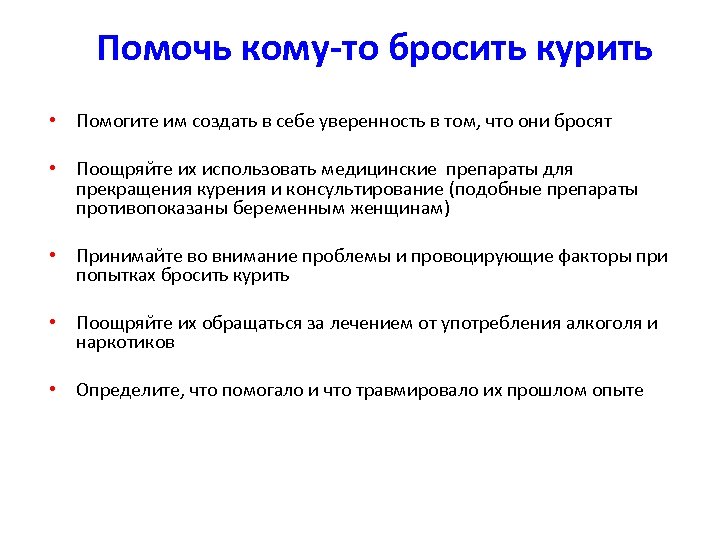 Помочь кому-то бросить курить

• Помогите им создать в себе уверенность в том, что они бросят

• Поощряйте их использовать медицинские препараты для прекращения курения и консультирование (подобные препараты противопоказаны беременным женщинам)

• Принимайте во внимание проблемы и провоцирующие факторы при попытках бросить курить

• Поощряйте их обращаться за лечением от употребления алкоголя и наркотиков

• Определите, что помогало и что травмировало их прошлом опыте